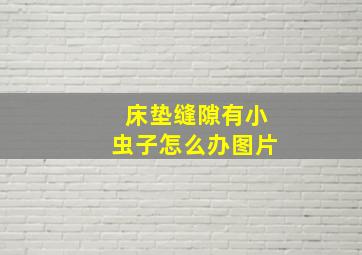 床垫缝隙有小虫子怎么办图片